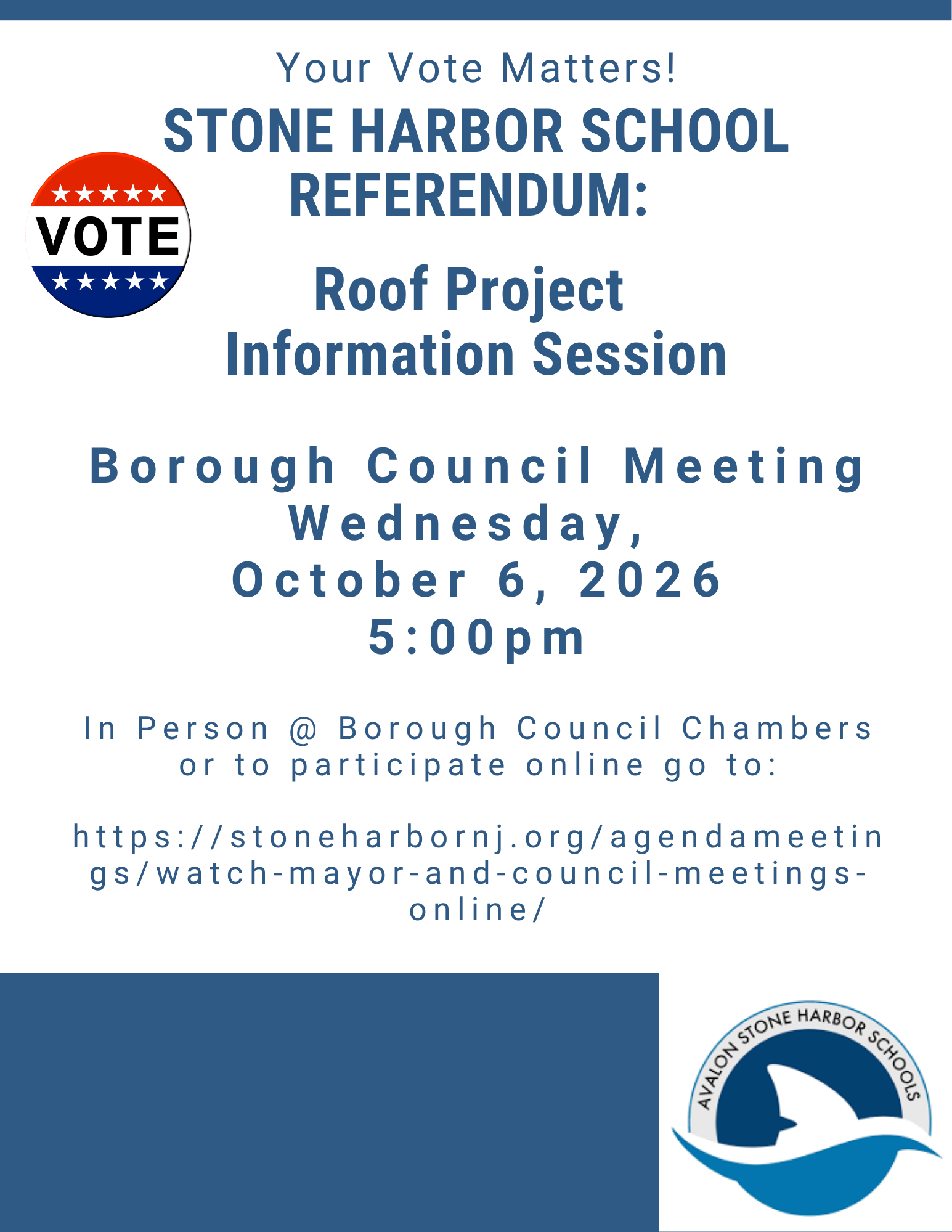 Your Vote Matters!

STONE HARBOR SCHOOL REFERENDUM:

VOTE

Roof Project Information Session

Borough Council Meeting Wednesday, October 6, 2026 5:00pm

In Person @ Borough Council Chambers or to participate online go to:

https://stoneharbornj.org/agendameetings/watch-mayor-and-council-meetings-online/

AVALON STONE HARBOR SCHOOLS